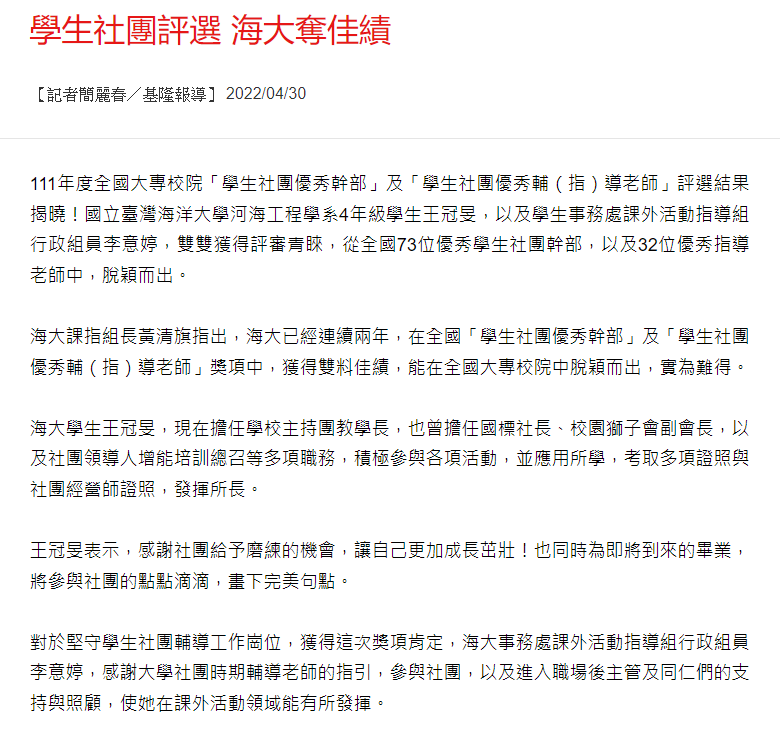 學生社團評選 海大奪佳績

【記者簡麗春／基隆報導】 2022/04/30

111年度全國大專校院「學生社團優秀幹部」及「學生社團優秀輔（指）導老師」評選結果揭曉！國立臺灣海洋大學河海工程學系4年級學生王冠旻，以及學生事務處課外活動指導組行政組員李意婷，雙雙獲得評審青睞，從全國73位優秀學生社團幹部，以及32位優秀指導老師中，脫穎而出。

海大課指組長黃清旗指出，海大已經連續兩年，在全國「學生社團優秀幹部」及「學生社團優秀輔（指）導老師」獎項中，獲得雙料佳績，能在全國大專校院中脫穎而出，實為難得。

海大學生王冠旻，現在擔任學校主持團教學長，也曾擔任國標社長、校園獅子會副會長，以及社團領導人增能培訓總召等多項職務，積極參與各項活動，並應用所學，考取多項證照與社團經營師證照，發揮所長。

王冠旻表示，感謝社團給予磨練的機會，讓自己更加成長茁壯！也同時為即將到來的畢業，將參與社團的點點滴滴，畫下完美句點。

對於堅守學生社團輔導工作崗位，獲得這次獎項肯定，海大事務處課外活動指導組行政組員李意婷，感謝大學社團時期輔導老師的指引，參與社團，以及進入職場後主管及同仁們的支持與照顧，使她在課外活動領域能有所發揮。